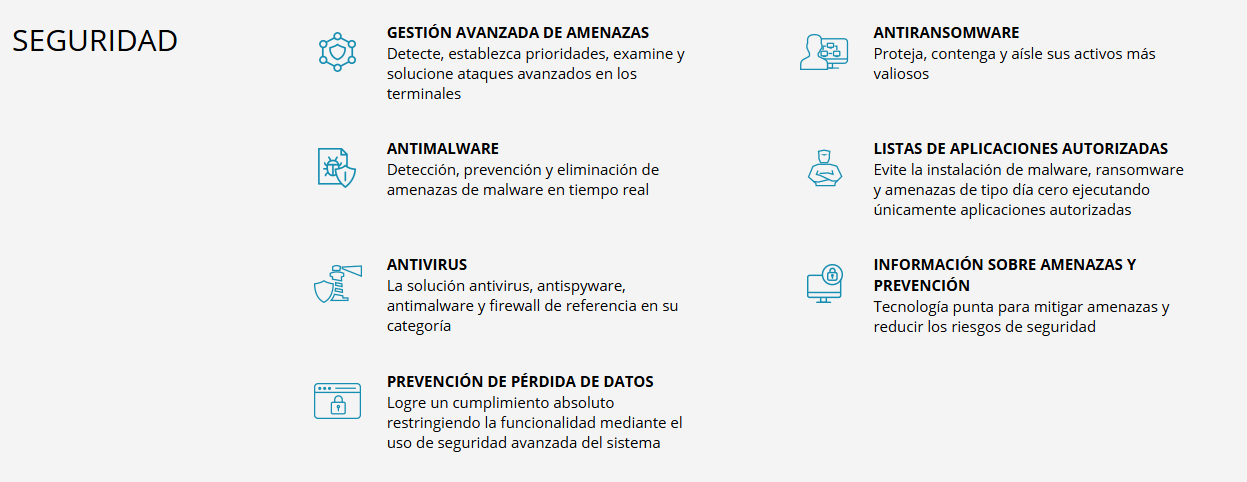 SEGURIDAD

GESTIÓN AVANZADA DE AMENAZAS
Detecte, establezca prioridades, examine y solucione ataques avanzados en los terminales

ANTIMALWARE
Detección, prevención y eliminación de amenazas de malware en tiempo real

ANTIVIRUS
La solución antivirus, antispyware, antimalware y firewall de referencia en su categoría

PREVENCIÓN DE PÉRDIDA DE DATOS
Logre un cumplimiento absoluto restringiendo la funcionalidad mediante el uso de seguridad avanzada del sistema

ANTIRANSOMWARE
Proteja, contenga y aísle sus activos más valiosos

LISTAS DE APLICACIONES AUTORIZADAS
Evite la instalación de malware, ransomware y amenazas de tipo día cero ejecutando únicamente aplicaciones autorizadas

INFORMACIÓN SOBRE AMENAZAS Y PREVENCIÓN
Tecnología punta para mitigar amenazas y reducir los riesgos de seguridad